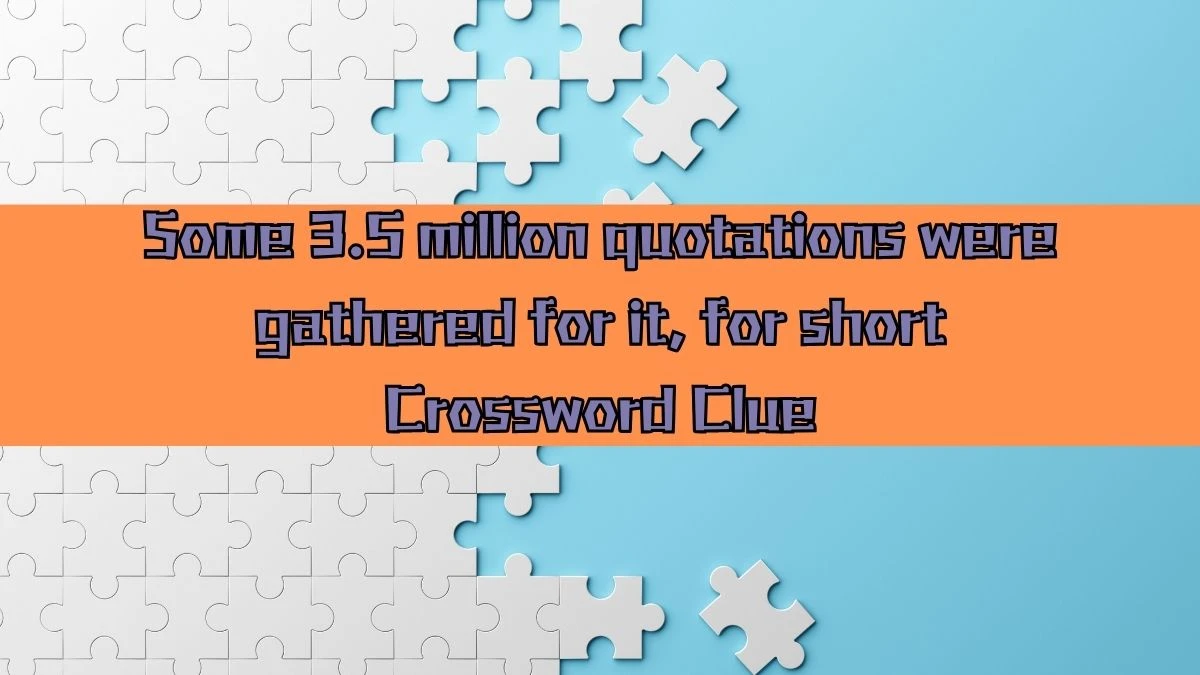 Some 3.5 million quotations were gathered for it, for short Crossword Clue